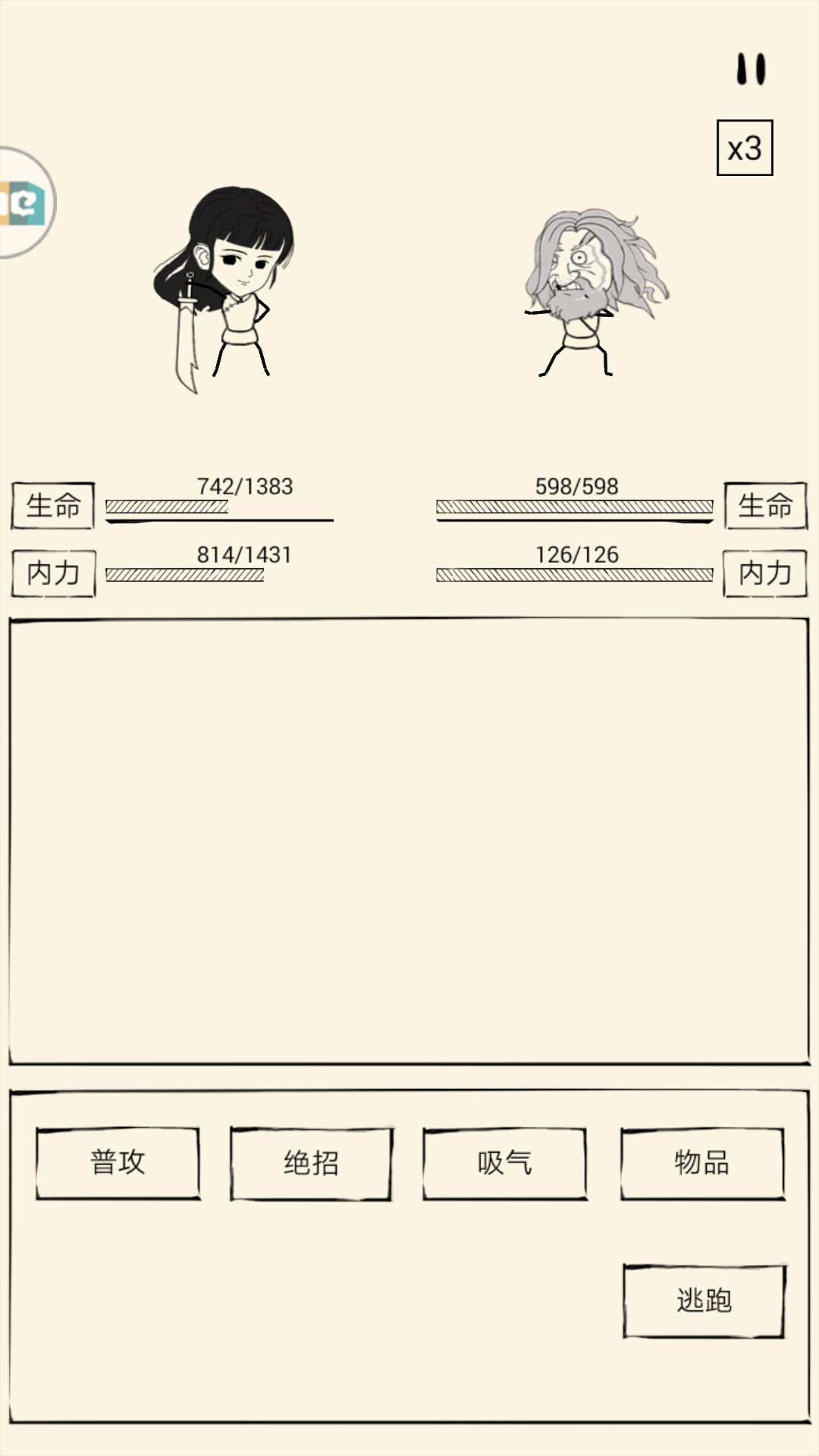 x3

生命 742/1383

598/598 生命

内力 814/1431

126/126 内力

普攻

绝招

吸气

物品

逃跑